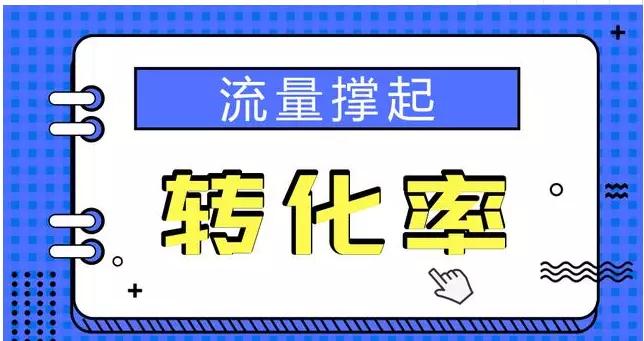 流量撑起

转化率